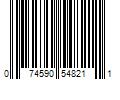 0 74590 54821 1